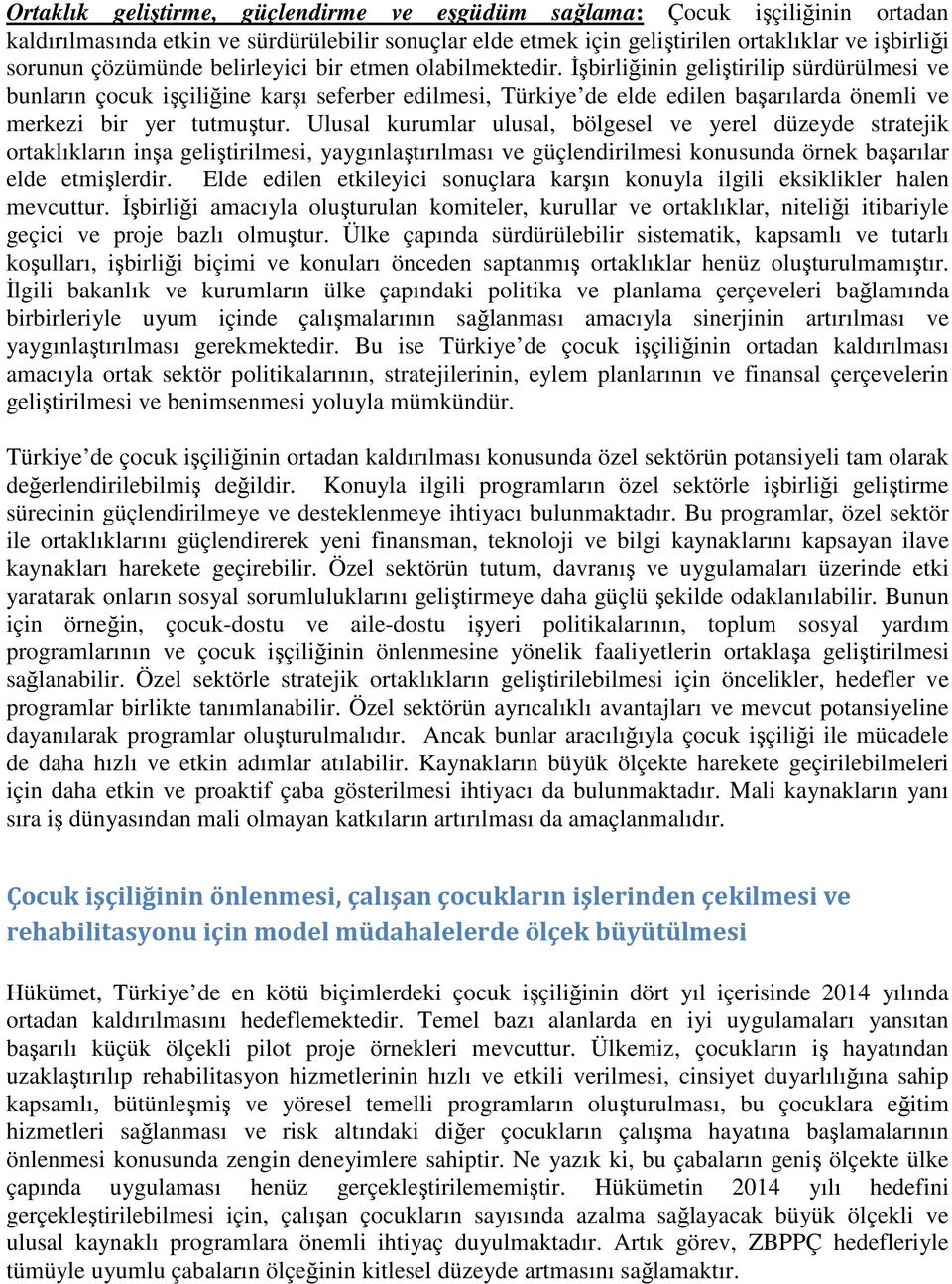 Ortaklık geliştirme, güçlendirme ve eşgüdüm sağlama: Çocuk işçiliğinin ortadan kaldırılmasında etkin ve sürdürülebilir sonuçlar elde etmek için geliştirilen ortaklıklar ve işbirliği sorunun çözümünde belirleyici bir etmen olabilmektedir. İşbirliğinin geliştirilip sürdürülmesi ve bunların çocuk işçiliğine karşı seferber edilmesi, Türkiye'de elde edilen başarılarda önemli ve merkezi bir yer tutmuştur. Ulusal kurumlar ulusal, bölgesel ve yerel düzeyde stratejik ortaklıkların inşa geliştirilmesi, yaygınlaştırılması ve güçlendirilmesi konusunda örnek başarılar elde etmişlerdir. Elde edilen etkileyici sonuçlara karşın konuyla ilgili eksiklikler halen mevcuttur. İşbirliği amacıyla oluşturulan komiteler, kurullar ve ortaklıklar, niteliği itibariyle geçici ve proje bazlı olmuştur. Ülke çapında sürdürülebilir sistematik, kapsamlı ve tutarlı koşulları, işbirliği biçimi ve konuları önceden saptanmış ortaklıklar henüz oluşturulmamıştır. İlgili bakanlık ve kurumların ülke çapındaki politika ve planlama çerçeveleri bağlamında birbirleriyle uyum içinde çalışmalarının sağlanması amacıyla sinerjinin artırılması ve yaygınlaştırılması gerekmektedir. Bu ise Türkiye'de çocuk işçiliğinin ortadan kaldırılması amacıyla ortak sektör politikalarının, stratejilerinin, eylem planlarının ve finansal çerçevelerin geliştirilmesi ve benimsenmesi yoluyla mümkündür.

Türkiye'de çocuk işçiliğinin ortadan kaldırılması konusunda özel sektörün potansiyeli tam olarak değerlendirilebilmiş değildir. Konuyla ilgili programların özel sektörle işbirliği geliştirme sürecinin güçlendirilmeye ve desteklenmeye ihtiyacı bulunmaktadır. Bu programlar, özel sektör ile ortaklıklarını güçlendirerek yeni finansman, teknoloji ve bilgi kaynaklarını kapsayan ilave kaynakları harekete geçirebilir. Özel sektörün tutum, davranış ve uygulamaları üzerinde etki yaratarak onların sosyal sorumluluklarını geliştirmeye daha güçlü şekilde odaklanılabilir. Bunun için örneğin, çocuk-dostu ve aile-dostu işyeri politikalarının, toplum sosyal yardım programlarının ve çocuk işçiliğinin önlenmesine yönelik faaliyetlerin ortaklaşa geliştirilmesi sağlanabilir. Özel sektörle stratejik ortaklıkların geliştirilebilmesi için öncelikler, hedefler ve programlar birlikte tanımlanabilir. Özel sektörün ayrıcalıklı avantajları ve mevcut potansiyeline dayanılarak programlar oluşturulmalıdır. Ancak bunlar aracılığıyla çocuk işçiliği ile mücadele de daha hızlı ve etkin adımlar atılabilir. Kaynakların büyük ölçekte harekete geçirilebilmeleri için daha etkin ve proaktif çaba gösterilmesi ihtiyacı da bulunmaktadır. Mali kaynakların yanı sıra iş dünyasından mali olmayan katkıların artırılması da amaçlanmalıdır.

Çocuk işçiliğinin önlenmesi, çalışan çocukların işlerinden çekilmesi ve rehabilitasyonu için model müdahalelerde ölçek büyütülmesi

Hükümet, Türkiye'de en kötü biçimlerdeki çocuk işçiliğinin dört yıl içerisinde 2014 yılında ortadan kaldırılmasını hedeflemektedir. Temel bazı alanlarda en iyi uygulamaları yansıtan başarılı küçük ölçekli pilot proje örnekleri mevcuttur. Ülkemiz, çocukların iş hayatından uzaklaştırılıp rehabilitasyon hizmetlerinin hızlı ve etkili verilmesi, cinsiyet duyarlılığına sahip kapsamlı, bütünleşmiş ve yöresel temelli programların oluşturulması, bu çocuklara eğitim hizmetleri sağlanması ve risk altındaki diğer çocukların çalışma hayatına başlamalarının önlenmesi konusunda zengin deneyimlere sahiptir. Ne yazık ki, bu çabaların geniş ölçekte ülke çapında uygulaması henüz gerçekleştirilememiştir. Hükümetin 2014 yılı hedefini gerçekleştirilebilmesi için, çalışan çocukların sayısında azalma sağlayacak büyük ölçekli ve ulusal kaynaklı programlara önemli ihtiyaç duyulmaktadır. Artık görev, ZBPPÇ hedefleriyle tümüyle uyumlu çabaların ölçeğinin kitlesel düzeyde artmasını sağlamaktır.